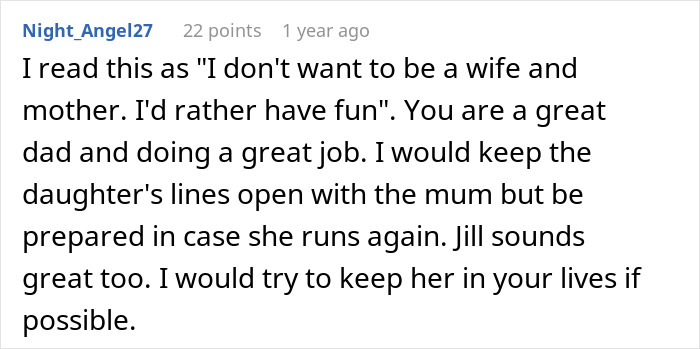 Night_Angel27 22 points 1 year ago

I read this as "I don't want to be a wife and mother. I'd rather have fun". You are a great dad and doing a great job. I would keep the daughter's lines open with the mum but be prepared in case she runs again. Jill sounds great too. I would try to keep her in your lives if possible.